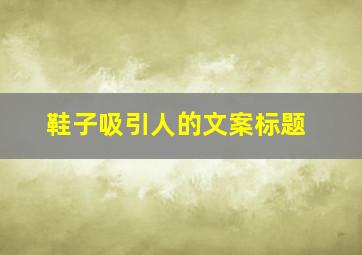 鞋子吸引人的文案标题